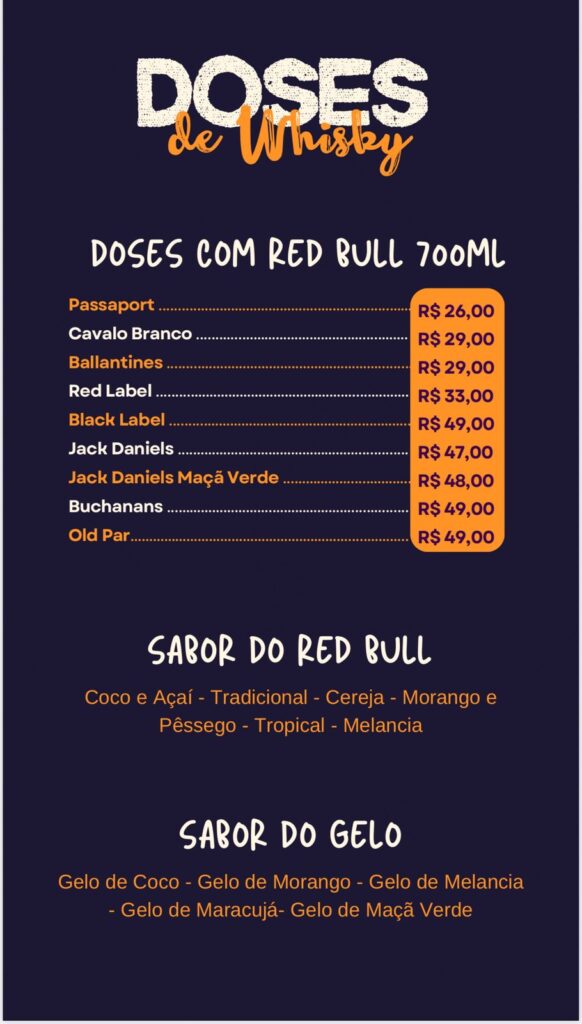 DOSES
de Whisky

DOSES COM RED BULL 700ML

Passaport R$ 26,00
Cavalo Branco R$ 29,00
Ballantines R$ 29,00
Red Label R$ 33,00
Black Label R$ 49,00
Jack Daniels R$ 47,00
Jack Daniels Maçã Verde R$ 48,00
Buchanans R$ 49,00
Old Par R$ 49,00

SABOR DO RED BULL

Coco e Açaí - Tradicional - Cereja - Morango e Pêssego - Tropical - Melancia

SABOR DO GELO

Gelo de Coco - Gelo de Morango - Gelo de Melancia - Gelo de Maracujá- Gelo de Maçã Verde